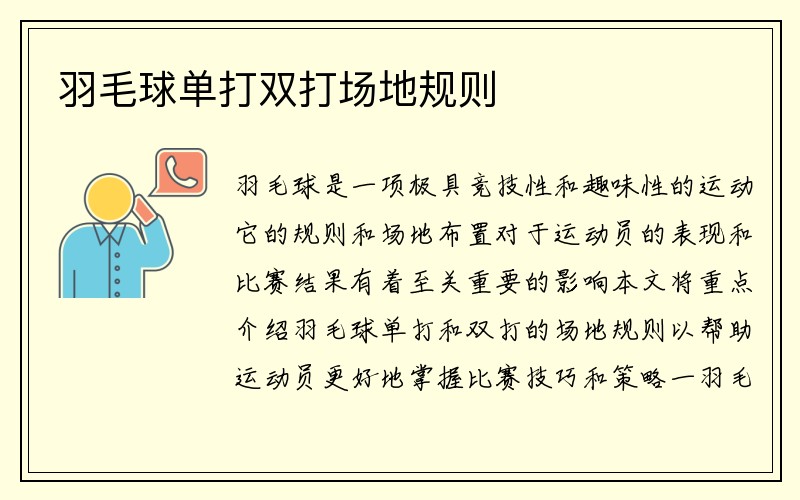 羽毛球单打双打场地规则

羽毛球是一项极具竞技性和趣味性的运动它的规则和场地布置对于运动员的表现和比赛结果有着至关重要的影响本文将重点介绍羽毛球单打和双打的场地规则以帮助运动员更好地掌握比赛技巧和策略一羽毛